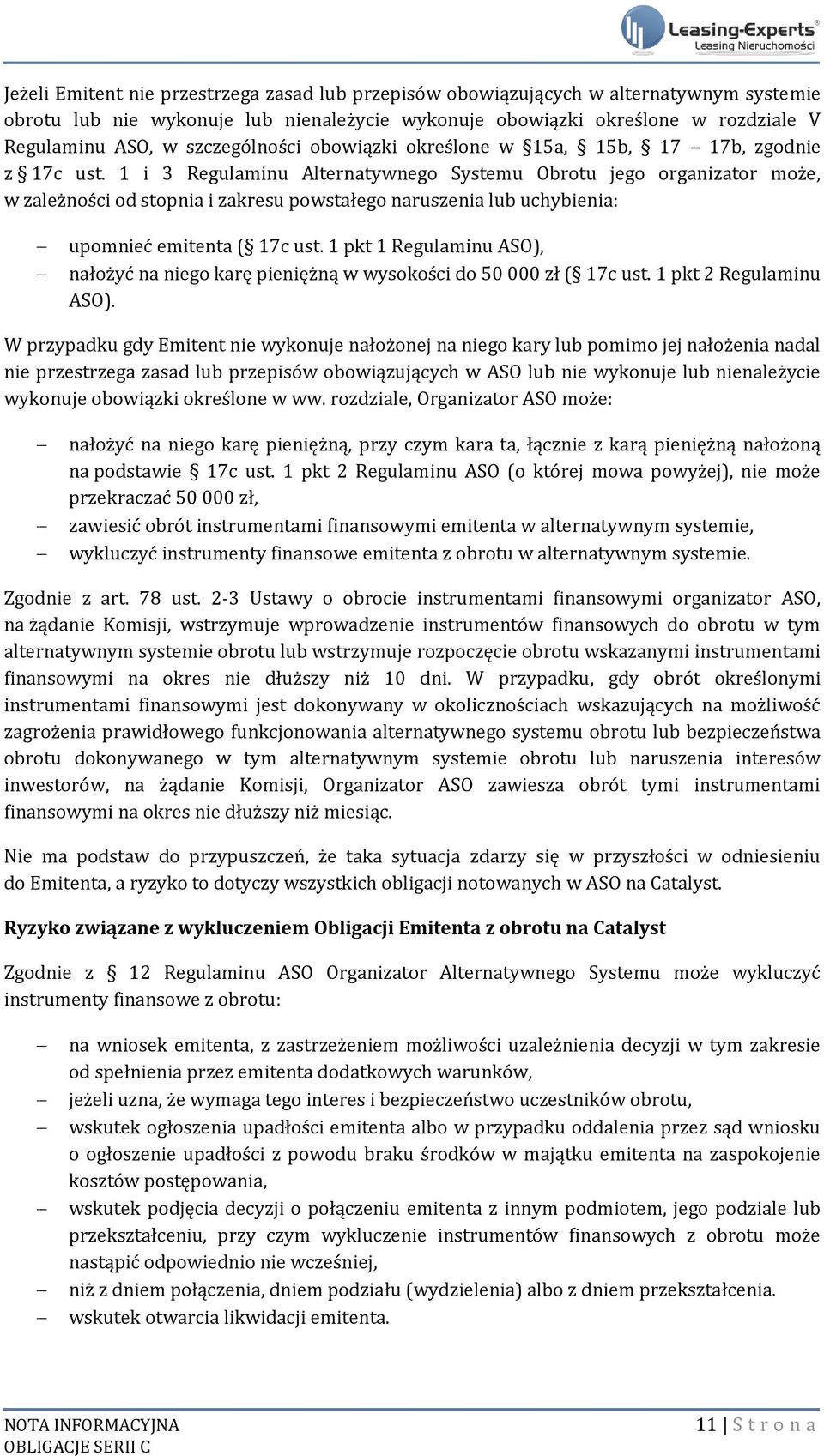 Leasing-Experts®
Leasing Nieruchomości

Jeżeli Emitent nie przestrzega zasad lub przepisów obowiązujących w alternatywnym systemie obrotu lub nie wykonuje lub nienależycie wykonuje obowiązki określone w rozdziale V Regulaminu ASO, w szczególności obowiązki określone w §15a, § 15b, § 17 – 17b, zgodnie z § 17c ust. 1 i 3 Regulaminu Alternatywnego Systemu Obrotu jego organizator może, w zależności od stopnia i zakresu powstałego naruszenia lub uchybienia:

– upomnieć emitenta (§ 17c ust. 1 pkt 1 Regulaminu ASO),
– nałożyć na niego karę pieniężną w wysokości do 50 000 zł (§ 17c ust. 1 pkt 2 Regulaminu ASO).

W przypadku gdy Emitent nie wykonuje nałożonej na niego kary lub pomimo jej nałożenia nadal nie przestrzega zasad lub przepisów obowiązujących w ASO lub nie wykonuje lub nienależycie wykonuje obowiązki określone w ww. rozdziale, Organizator ASO może:

– nałożyć na niego karę pieniężną, przy czym kara ta, łącznie z karą pieniężną nałożoną na podstawie § 17c ust. 1 pkt 2 Regulaminu ASO (o której mowa powyżej), nie może przekraczać 50 000 zł,
– zawiesić obrót instrumentami finansowymi emitenta w alternatywnym systemie,
– wykluczyć instrumenty finansowe emitenta z obrotu w alternatywnym systemie.

Zgodnie z art. 78 ust. 2-3 Ustawy o obrocie instrumentami finansowymi organizator ASO, na żądanie Komisji, wstrzymuje wprowadzenie instrumentów finansowych do obrotu w tym alternatywnym systemie obrotu lub wstrzymuje rozpoczęcie obrotu wskazanymi instrumentami finansowymi na okres nie dłuższy niż 10 dni. W przypadku, gdy obrót określonymi instrumentami finansowymi jest dokonywany w okolicznościach wskazujących na możliwość zagrożenia prawidłowego funkcjonowania alternatywnego systemu obrotu lub bezpieczeństwa obrotu dokonywanego w tym alternatywnym systemie obrotu lub naruszenia interesów inwestorów, na żądanie Komisji, Organizator ASO zawiesza obrót tymi instrumentami finansowymi na okres nie dłuższy niż miesiąc.

Nie ma podstaw do przypuszczeń, że taka sytuacja zdarzy się w przyszłości w odniesieniu do Emitenta, a ryzyko to dotyczy wszystkich obligacji notowanych w ASO na Catalyst.

Ryzyko związane z wykluczeniem Obligacji Emitenta z obrotu na Catalyst

Zgodnie z § 12 Regulaminu ASO Organizator Alternatywnego Systemu może wykluczyć instrumenty finansowe z obrotu:

– na wniosek emitenta, z zastrzeżeniem możliwości uzależnienia decyzji w tym zakresie od spełnienia przez emitenta dodatkowych warunków,
– jeżeli uzna, że wymaga tego interes i bezpieczeństwo uczestników obrotu,
– wskutek ogłoszenia upadłości emitenta albo w przypadku oddalenia przez sąd wniosku o ogłoszenie upadłości z powodu braku środków w majątku emitenta na zaspokojenie kosztów postępowania,
– wskutek podjęcia decyzji o połączeniu emitenta z innym podmiotem, jego podziale lub przekształceniu, przy czym wykluczenie instrumentów finansowych z obrotu może nastąpić odpowiednio nie wcześniej,
– niż z dniem połączenia, dniem podziału (wydzielenia) albo z dniem przekształcenia.
– wskutek otwarcia likwidacji emitenta.

NOTA INFORMACYJNA
OBLIGACJE SERII C
11 | S t r o n a